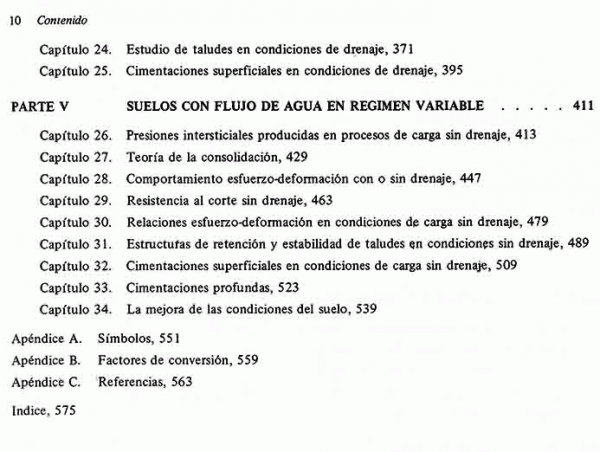 10 Contenido

Capítulo 24. Estudio de taludes en condiciones de drenaje, 371
Capítulo 25. Cimentaciones superficiales en condiciones de drenaje, 395

PARTE V SUELOS CON FLUJO DE AGUA EN REGIMEN VARIABLE . . . . . 411

Capítulo 26. Presiones intersticiales producidas en procesos de carga sin drenaje, 413
Capítulo 27. Teoría de la consolidación, 429
Capítulo 28. Comportamiento esfuerzo-deformación con o sin drenaje, 447
Capítulo 29. Resistencia al corte sin drenaje, 463
Capítulo 30. Relaciones esfuerzo-deformación en condiciones de carga sin drenaje, 479
Capítulo 31. Estructuras de retención y estabilidad de taludes en condiciones sin drenaje, 489
Capítulo 32. Cimentaciones superficiales en condiciones de carga sin drenaje, 509
Capítulo 33. Cimentaciones profundas, 523
Capítulo 34. La mejora de las condiciones del suelo, 539

Apéndice A. Símbolos, 551
Apéndice B. Factores de conversión, 559
Apéndice C. Referencias, 563

Indice, 575